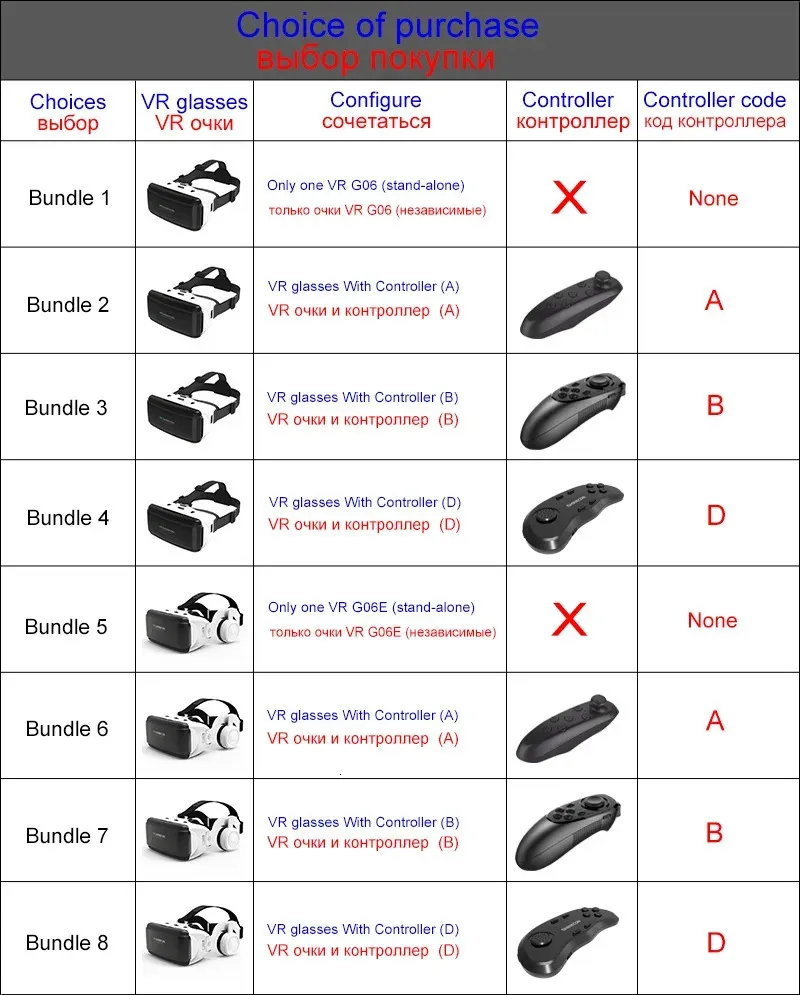 Choice of purchase
выбор покупки

| Choices выбор | VR glasses VR очки | Configure сочетаться | Controller контроллер | Controller code код контроллера |
|---|---|---|---|---|
| Bundle 1 | | Only one VR G06 (stand-alone) только очки VR G06 (независимые) | X | None |
| Bundle 2 | | VR glasses With Controller (A) VR очки и контроллер (A) | | A |
| Bundle 3 | | VR glasses With Controller (B) VR очки и контроллер (B) | | B |
| Bundle 4 | | VR glasses With Controller (D) VR очки и контроллер (D) | | D |
| Bundle 5 | | Only one VR G06E (stand-alone) только очки VR G06E (независимые) | X | None |
| Bundle 6 | | VR glasses With Controller (A) VR очки и контроллер (A) | | A |
| Bundle 7 | | VR glasses With Controller (B) VR очки и контроллер (B) | | B |
| Bundle 8 | | VR glasses With Controller (D) VR очки и контроллер (D) | | D |